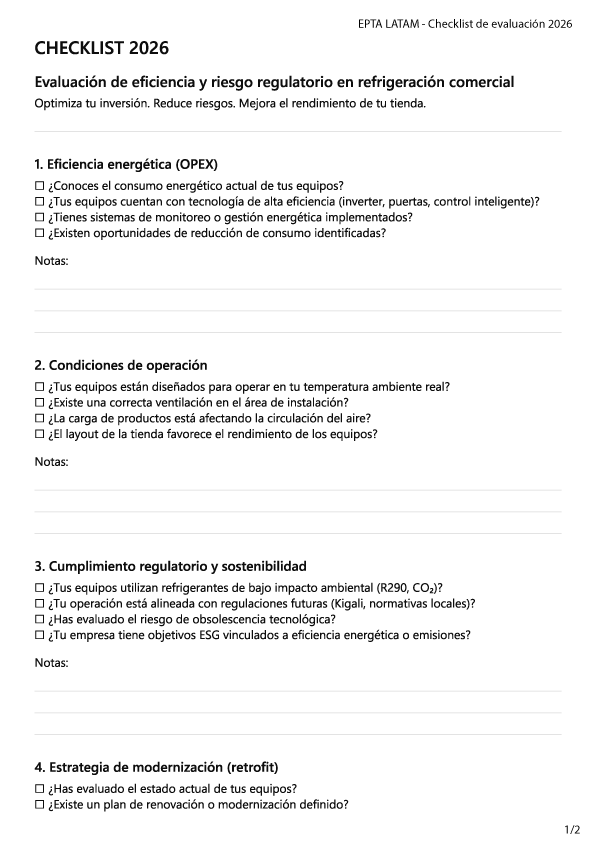 EPTA LATAM - Checklist de evaluación 2026

CHECKLIST 2026

Evaluación de eficiencia y riesgo regulatorio en refrigeración comercial
Optimiza tu inversión. Reduce riesgos. Mejora el rendimiento de tu tienda.

1. Eficiencia energética (OPEX)
☐ ¿Conoces el consumo energético actual de tus equipos?
☐ ¿Tus equipos cuentan con tecnología de alta eficiencia (inverter, puertas, control inteligente)?
☐ ¿Tienes sistemas de monitoreo o gestión energética implementados?
☐ ¿Existen oportunidades de reducción de consumo identificadas?

Notas:

2. Condiciones de operación
☐ ¿Tus equipos están diseñados para operar en tu temperatura ambiente real?
☐ ¿Existe una correcta ventilación en el área de instalación?
☐ ¿La carga de productos está afectando la circulación del aire?
☐ ¿El layout de la tienda favorece el rendimiento de los equipos?

Notas:

3. Cumplimiento regulatorio y sostenibilidad
☐ ¿Tus equipos utilizan refrigerantes de bajo impacto ambiental (R290, $CO_2$)?
☐ ¿Tu operación está alineada con regulaciones futuras (Kigali, normativas locales)?
☐ ¿Has evaluado el riesgo de obsolescencia tecnológica?
☐ ¿Tu empresa tiene objetivos ESG vinculados a eficiencia energética o emisiones?

Notas:

4. Estrategia de modernización (retrofit)
☐ ¿Has evaluado el estado actual de tus equipos?
☐ ¿Existe un plan de renovación o modernización definido?

1/2